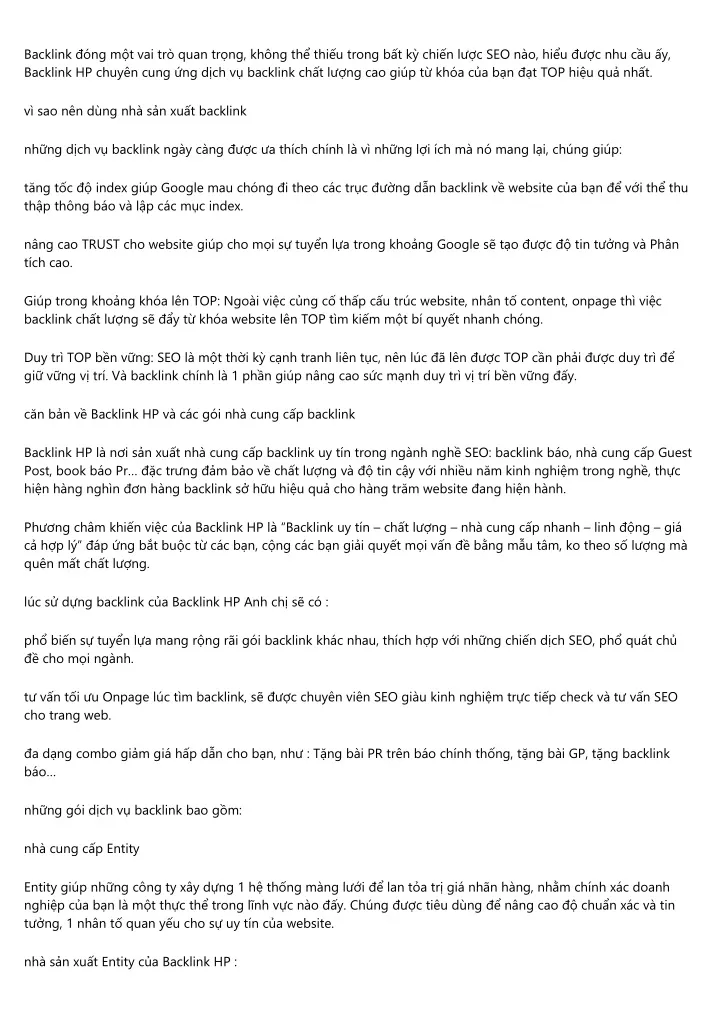 Backlink đóng một vai trò quan trọng, không thể thiếu trong bất kỳ chiến lược SEO nào, hiểu được nhu cầu ấy, Backlink HP chuyên cung ứng dịch vụ backlink chất lượng cao giúp từ khóa của bạn đạt TOP hiệu quả nhất.

vì sao nên dùng nhà sản xuất backlink

những dịch vụ backlink ngày càng được ưa thích chính là vì những lợi ích mà nó mang lại, chúng giúp:

tăng tốc độ index giúp Google mau chóng đi theo các trục đường dẫn backlink về website của bạn để với thể thu thập thông báo và lập các mục index.

nâng cao TRUST cho website giúp cho mọi sự tuyển lựa trong khoảng Google sẽ tạo được độ tin tưởng và Phân tích cao.

Giúp trong khoảng khóa lên TOP: Ngoài việc củng cố thấp cấu trúc website, nhân tố content, onpage thì việc backlink chất lượng sẽ đẩy từ khóa website lên TOP tìm kiếm một bí quyết nhanh chóng.

Duy trì TOP bền vững: SEO là một thời kỳ cạnh tranh liên tục, nên lúc đã lên được TOP cần phải được duy trì để giữ vững vị trí. Và backlink chính là 1 phần giúp nâng cao sức mạnh duy trì vị trí bền vững đấy.

căn bản về Backlink HP và các gói nhà cung cấp backlink

Backlink HP là nơi sản xuất nhà cung cấp backlink uy tín trong ngành nghề SEO: backlink báo, nhà cung cấp Guest Post, book báo Pr... đặc trưng đảm bảo về chất lượng và độ tin cậy với nhiều năm kinh nghiệm trong nghề, thực hiện hàng nghìn đơn hàng backlink sở hữu hiệu quả cho hàng trăm website đang hiện hành.

Phương châm khiến việc của Backlink HP là "Backlink uy tín – chất lượng – nhà cung cấp nhanh – linh động – giá cả hợp lý" đáp ứng bắt buộc từ các bạn, cộng các bạn giải quyết mọi vấn đề bằng mẫu tâm, ko theo số lượng mà quên mất chất lượng.

lúc sử dụng backlink của Backlink HP Anh chị sẽ có :

phổ biến sự tuyển lựa mang rộng rãi gói backlink khác nhau, thích hợp với những chiến dịch SEO, phổ quát chủ đề cho mọi ngành.

tư vấn tối ưu Onpage lúc tìm backlink, sẽ được chuyên viên SEO giàu kinh nghiệm trực tiếp check và tư vấn SEO cho trang web.

đa dạng combo giảm giá hấp dẫn cho bạn, như : Tặng bài PR trên báo chính thống, tặng bài GP, tặng backlink báo...

những gói dịch vụ backlink bao gồm:

nhà cung cấp Entity

Entity giúp những công ty xây dựng 1 hệ thống màng lưới để lan tỏa trị giá nhãn hàng, nhằm chính xác doanh nghiệp của bạn là một thực thể trong lĩnh vực nào đấy. Chúng được tiêu dùng để nâng cao độ chuẩn xác và tin tưởng, 1 nhân tố quan yếu cho sự uy tín của website.

nhà sản xuất Entity của Backlink HP :